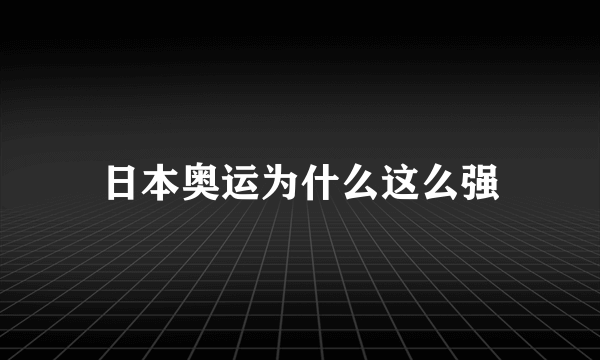 日本奥运为什么这么强